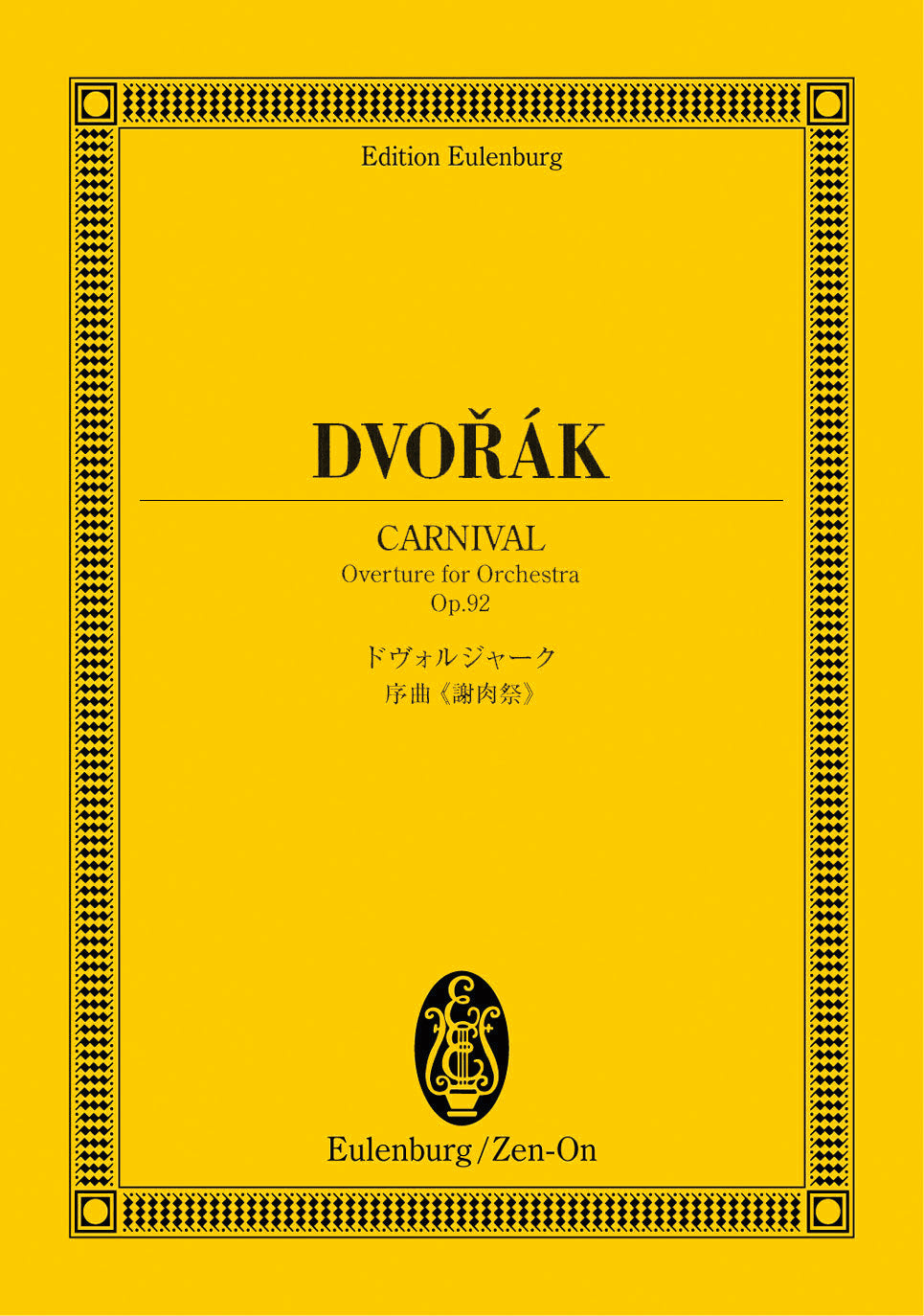 Edition Eulenburg

DVOŘÁK

CARNIVAL
Overture for Orchestra
Op.92

ドヴォルジャーク
序曲《謝肉祭》

Eulenburg/Zen-On